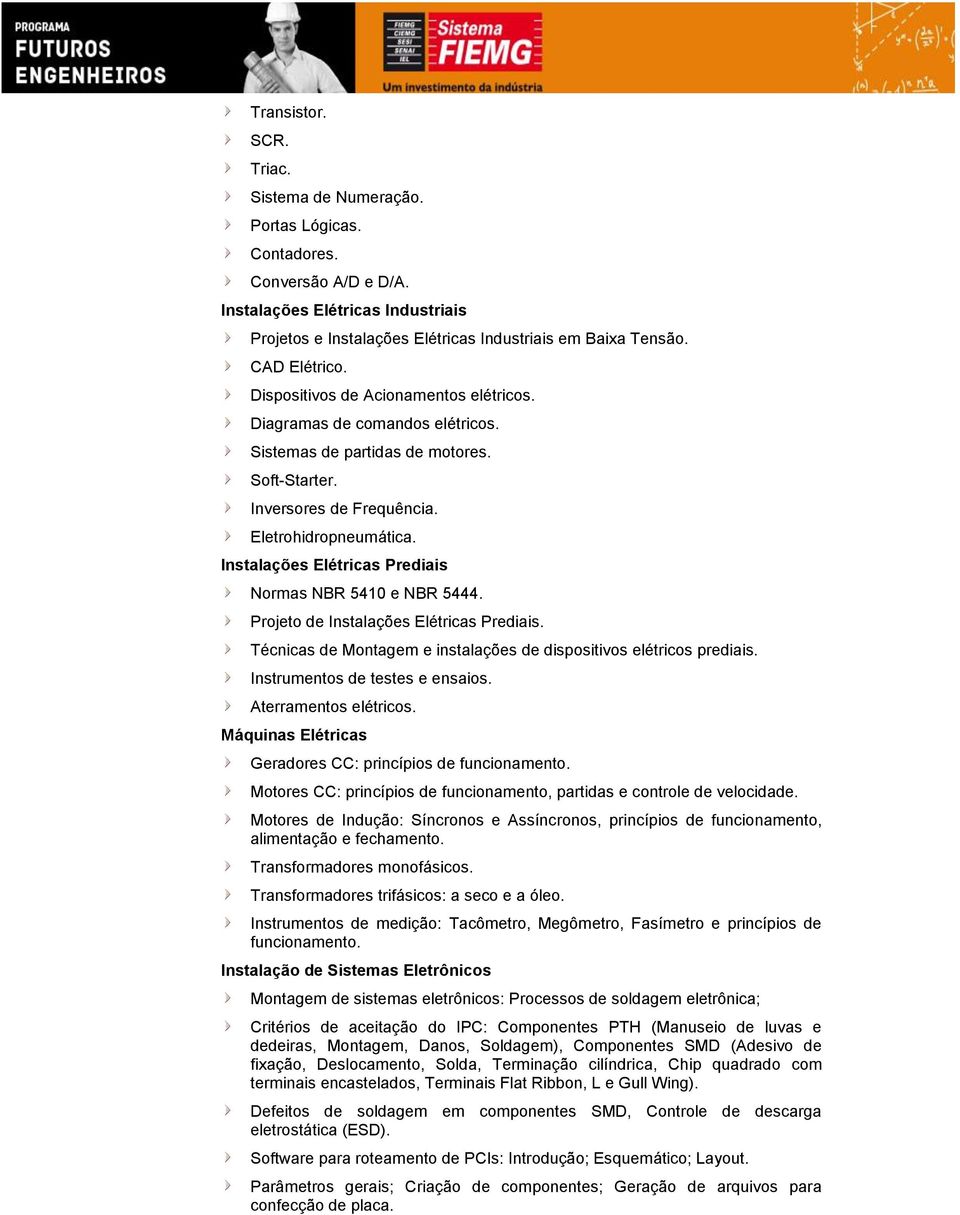 PROGRAMA
FUTUROS
ENGENHEIROS

FIEMG
CIEMG
SESI
SENAI
IEL

Sistema
FIEMG
Um investimento da indústria

Transistor.
SCR.
Triac.
Sistema de Numeração.
Portas Lógicas.
Contadores.
Conversão A/D e D/A.

Instalações Elétricas Industriais
Projetos e Instalações Elétricas Industriais em Baixa Tensão.
CAD Elétrico.
Dispositivos de Acionamentos elétricos.
Diagramas de comandos elétricos.
Sistemas de partidas de motores.
Soft-Starter.
Inversores de Frequência.
Eletrohidropneumática.

Instalações Elétricas Prediais
Normas NBR 5410 e NBR 5444.
Projeto de Instalações Elétricas Prediais.
Técnicas de Montagem e instalações de dispositivos elétricos prediais.
Instrumentos de testes e ensaios.
Aterramentos elétricos.

Máquinas Elétricas
Geradores CC: princípios de funcionamento.
Motores CC: princípios de funcionamento, partidas e controle de velocidade.
Motores de Indução: Síncronos e Assíncronos, princípios de funcionamento, alimentação e fechamento.
Transformadores monofásicos.
Transformadores trifásicos: a seco e a óleo.
Instrumentos de medição: Tacômetro, Megômetro, Fasímetro e princípios de funcionamento.

Instalação de Sistemas Eletrônicos
Montagem de sistemas eletrônicos: Processos de soldagem eletrônica;
Critérios de aceitação do IPC: Componentes PTH (Manuseio de luvas e dedeiras, Montagem, Danos, Soldagem), Componentes SMD (Adesivo de fixação, Deslocamento, Solda, Terminação cilíndrica, Chip quadrado com terminais encastelados, Terminais Flat Ribbon, L e Gull Wing).
Defeitos de soldagem em componentes SMD, Controle de descarga eletrostática (ESD).
Software para roteamento de PCIs: Introdução; Esquemático; Layout.
Parâmetros gerais; Criação de componentes; Geração de arquivos para confecção de placa.